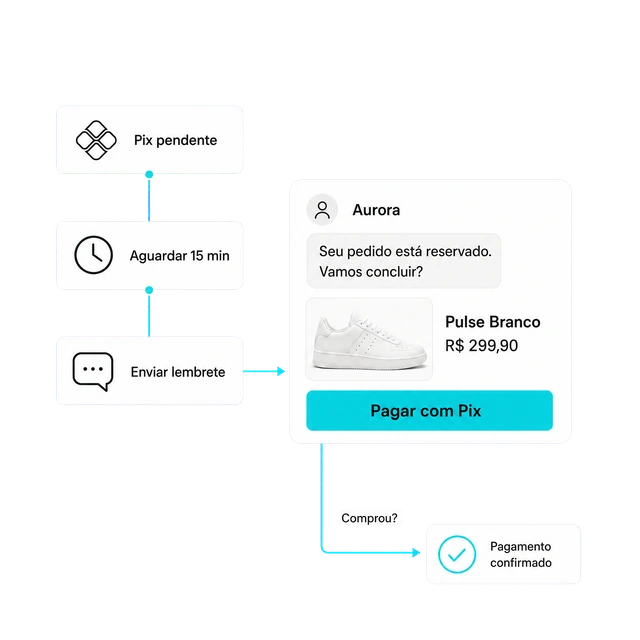 Pix pendente

Aguardar 15 min

Enviar lembrete

Aurora

Seu pedido está reservado. Vamos concluir?

Pulse Branco
R$ 299,90

Pagar com Pix

Comprou?

Pagamento confirmado